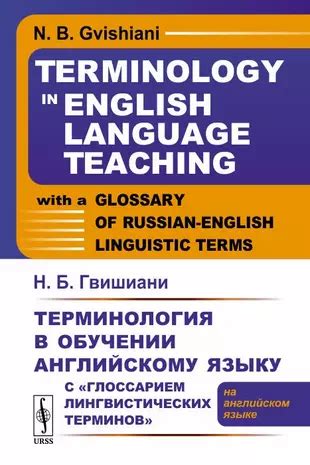 N. B. Gvishiani

TERMINOLOGY IN ENGLISH LANGUAGE TEACHING

with a GLOSSARY OF RUSSIAN-ENGLISH LINGUISTIC TERMS

Н. Б. Гвишиани

ТЕРМИНОЛОГИЯ В ОБУЧЕНИИ АНГЛИЙСКОМУ ЯЗЫКУ

С «ГЛОССАРИЕМ ЛИНГВИСТИЧЕСКИХ ТЕРМИНОВ»

на английском языке

URSS